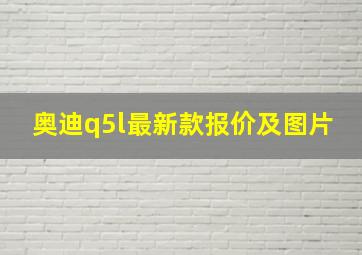 奥迪q5l最新款报价及图片